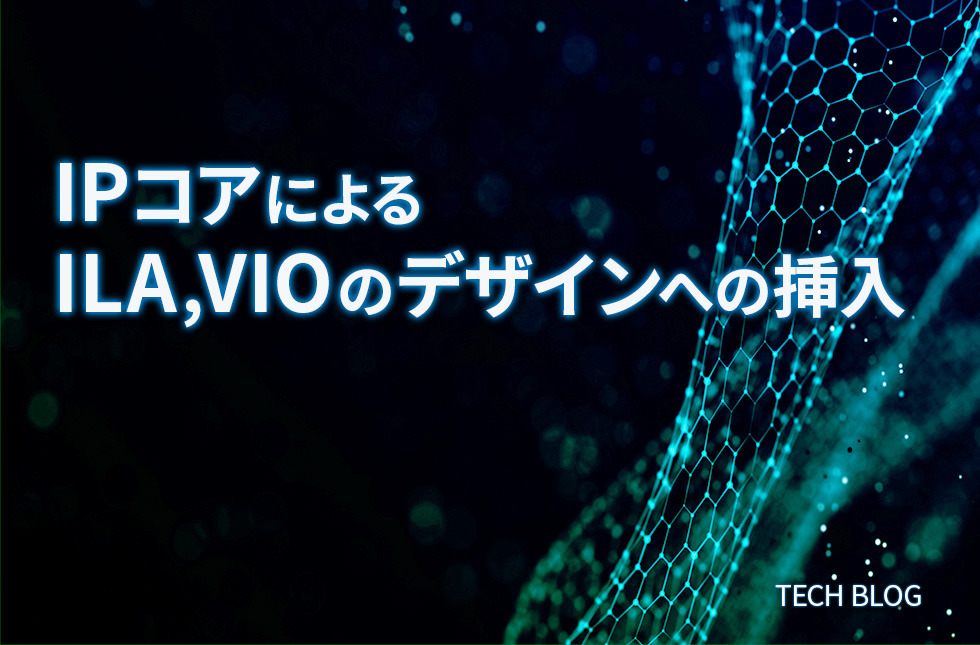 IPコアによる
ILA,VIOのデザインへの挿入

TECH BLOG